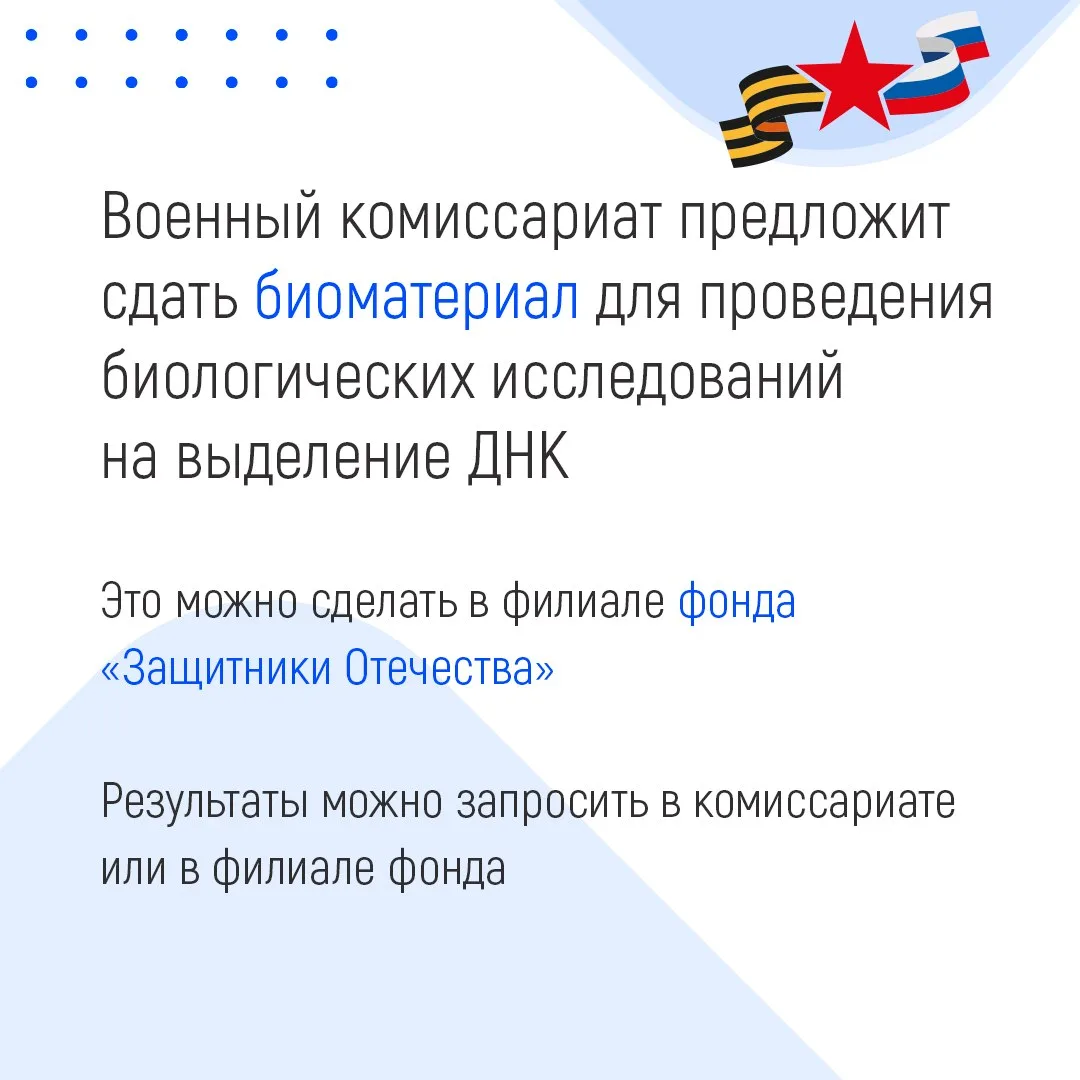 Военный комиссариат предложит сдать биоматериал для проведения биологических исследований на выделение ДНК

Это можно сделать в филиале фонда «Защитники Отечества»

Результаты можно запросить в комиссариате или в филиале фонда